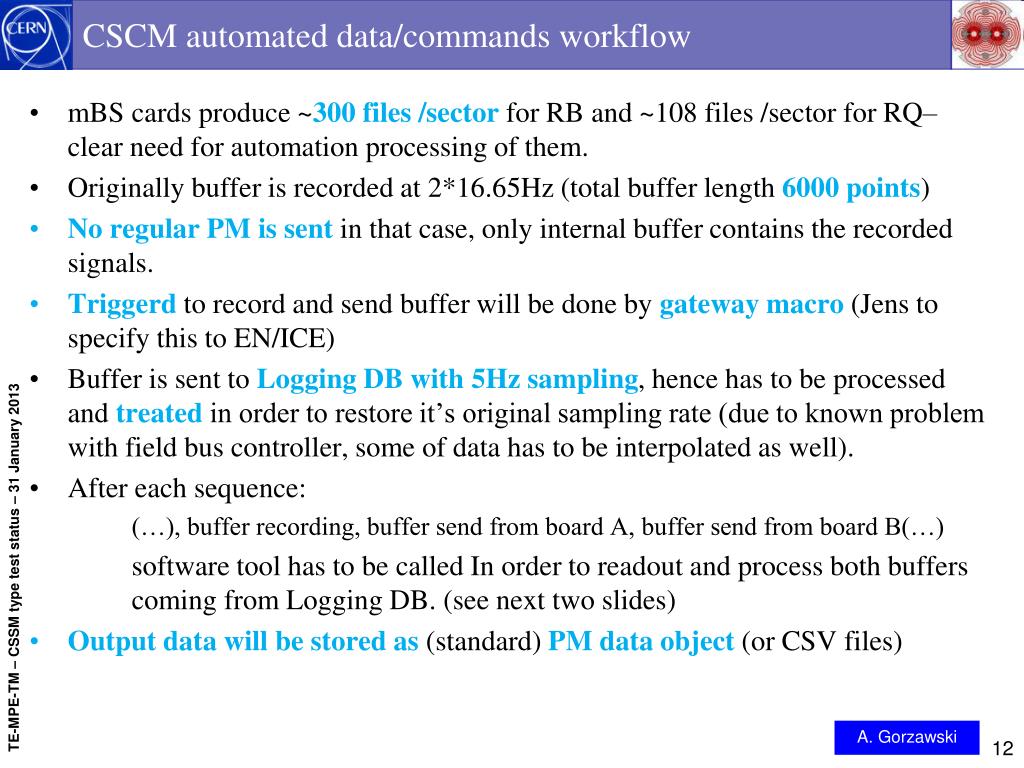 CERN

CSCM automated data/commands workflow

• mBS cards produce ~300 files /sector for RB and ~108 files /sector for RQ– clear need for automation processing of them.
• Originally buffer is recorded at 2*16.65Hz (total buffer length 6000 points)
• No regular PM is sent in that case, only internal buffer contains the recorded signals.
• Triggerd to record and send buffer will be done by gateway macro (Jens to specify this to EN/ICE)
• Buffer is sent to Logging DB with 5Hz sampling, hence has to be processed and treated in order to restore it’s original sampling rate (due to known problem with field bus controller, some of data has to be interpolated as well).
• After each sequence:

(…), buffer recording, buffer send from board A, buffer send from board B(…)

software tool has to be called In order to readout and process both buffers coming from Logging DB. (see next two slides)

• Output data will be stored as (standard) PM data object (or CSV files)

TE-MPE-TM – CSSM type test status – 31 January 2013

A. Gorzawski

12